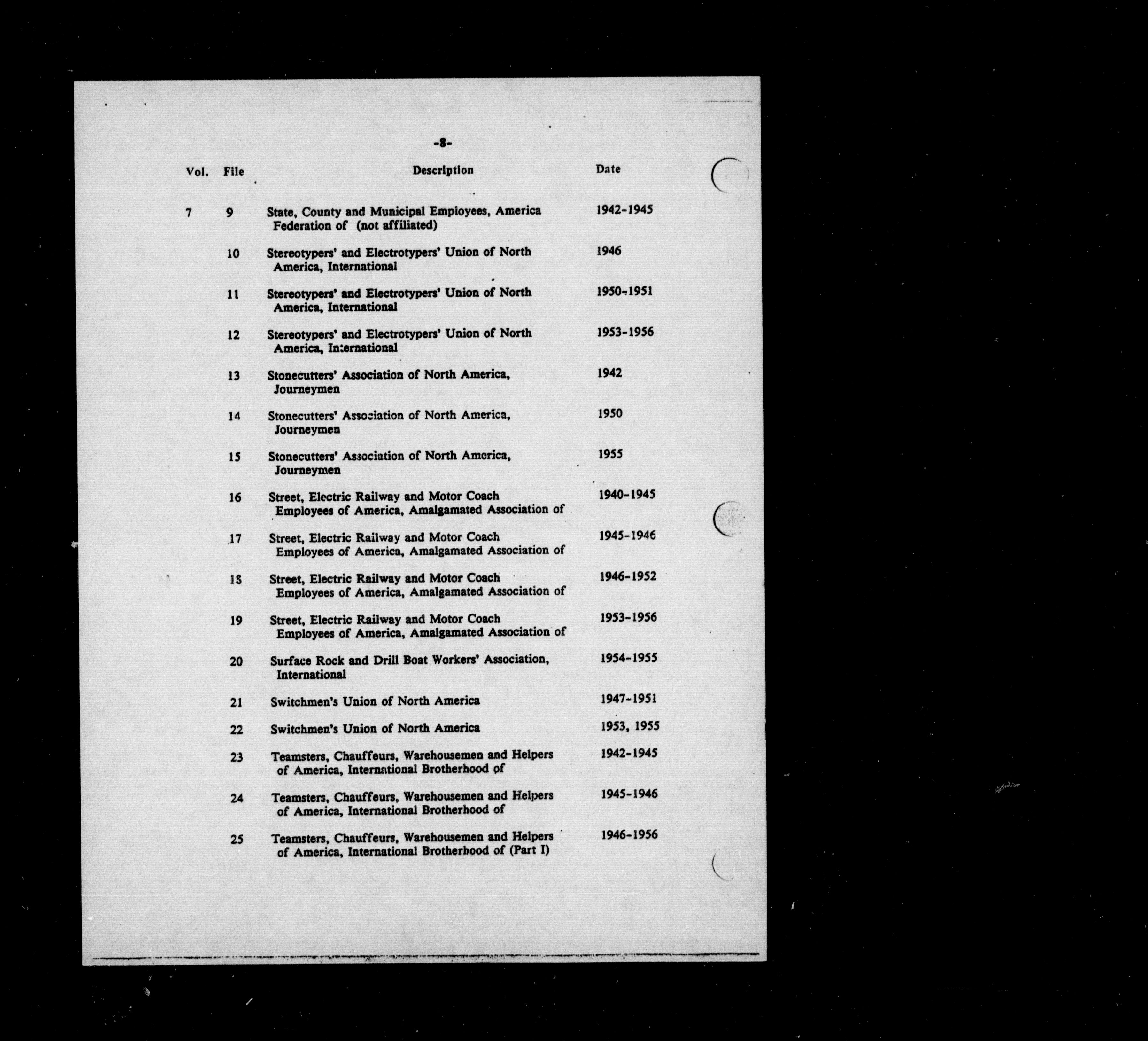 -8-

| Vol. | File | Description | Date |
|---|---|---|---|
| 7 | 9 | State, County and Municipal Employees, America Federation of (not affiliated) | 1942-1945 |
| | 10 | Stereotypers' and Electrotypers' Union of North America, International | 1946 |
| | 11 | Stereotypers' and Electrotypers' Union of North America, International | 1950-1951 |
| | 12 | Stereotypers' and Electrotypers' Union of North America, International | 1953-1956 |
| | 13 | Stonecutters' Association of North America, Journeymen | 1942 |
| | 14 | Stonecutters' Association of North America, Journeymen | 1950 |
| | 15 | Stonecutters' Association of North America, Journeymen | 1955 |
| | 16 | Street, Electric Railway and Motor Coach Employees of America, Amalgamated Association of | 1940-1945 |
| | 17 | Street, Electric Railway and Motor Coach Employees of America, Amalgamated Association of | 1945-1946 |
| | 18 | Street, Electric Railway and Motor Coach Employees of America, Amalgamated Association of | 1946-1952 |
| | 19 | Street, Electric Railway and Motor Coach Employees of America, Amalgamated Association of | 1953-1956 |
| | 20 | Surface Rock and Drill Boat Workers' Association, International | 1954-1955 |
| | 21 | Switchmen's Union of North America | 1947-1951 |
| | 22 | Switchmen's Union of North America | 1953, 1955 |
| | 23 | Teamsters, Chauffeurs, Warehousemen and Helpers of America, International Brotherhood of | 1942-1945 |
| | 24 | Teamsters, Chauffeurs, Warehousemen and Helpers of America, International Brotherhood of | 1945-1946 |
| | 25 | Teamsters, Chauffeurs, Warehousemen and Helpers of America, International Brotherhood of (Part I) | 1946-1956 |